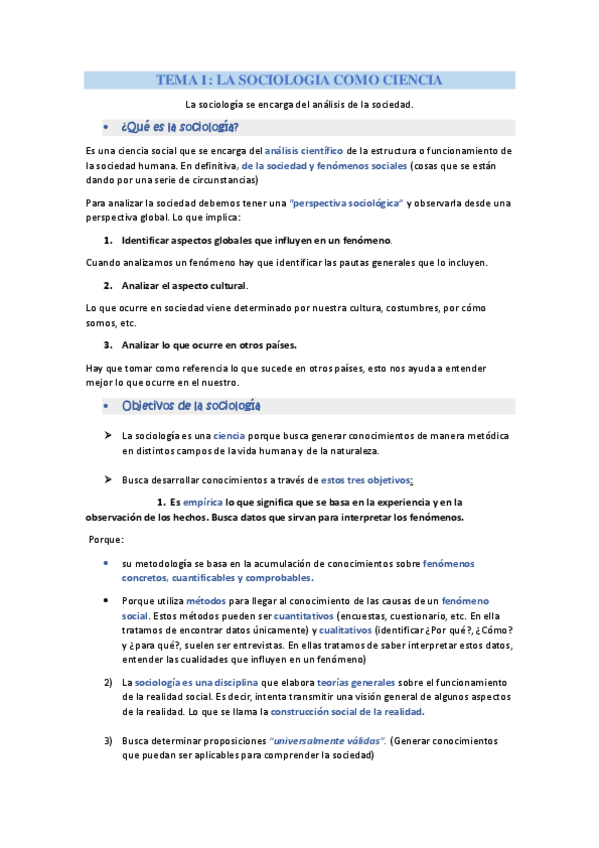 TEMA 1: LA SOCIOLOGIA COMO CIENCIA

La sociología se encarga del análisis de la sociedad.

• ¿Qué es la sociología?

Es una ciencia social que se encarga del análisis científico de la estructura o funcionamiento de la sociedad humana. En definitiva, de la sociedad y fenómenos sociales (cosas que se están dando por una serie de circunstancias)

Para analizar la sociedad debemos tener una "perspectiva sociológica" y observarla desde una perspectiva global. Lo que implica:

1. Identificar aspectos globales que influyen en un fenómeno.

Cuando analizamos un fenómeno hay que identificar las pautas generales que lo incluyen.

2. Analizar el aspecto cultural.

Lo que ocurre en sociedad viene determinado por nuestra cultura, costumbres, por cómo somos, etc.

3. Analizar lo que ocurre en otros países.

Hay que tomar como referencia lo que sucede en otros países, esto nos ayuda a entender mejor lo que ocurre en el nuestro.

• Objetivos de la sociología

➤ La sociología es una ciencia porque busca generar conocimientos de manera metódica en distintos campos de la vida humana y de la naturaleza.

➤ Busca desarrollar conocimientos a través de estos tres objetivos:

1. Es empírica lo que significa que se basa en la experiencia y en la observación de los hechos. Busca datos que sirvan para interpretar los fenómenos.

Porque:

• su metodología se basa en la acumulación de conocimientos sobre fenómenos concretos, cuantificables y comprobables.

• Porque utiliza métodos para llegar al conocimiento de las causas de un fenómeno social. Estos métodos pueden ser cuantitativos (encuestas, cuestionario, etc. En ella tratamos de encontrar datos únicamente) y cualitativos (identificar ¿Por qué?, ¿Cómo? y ¿para qué?, suelen ser entrevistas. En ellas tratamos de saber interpretar estos datos, entender las cualidades que influyen en un fenómeno)

2) La sociología es una disciplina que elabora teorías generales sobre el funcionamiento de la realidad social. Es decir, intenta transmitir una visión general de algunos aspectos de la realidad. Lo que se llama la construcción social de la realidad.

3) Busca determinar proposiciones "universalmente válidas". (Generar conocimientos que puedan ser aplicables para comprender la sociedad)